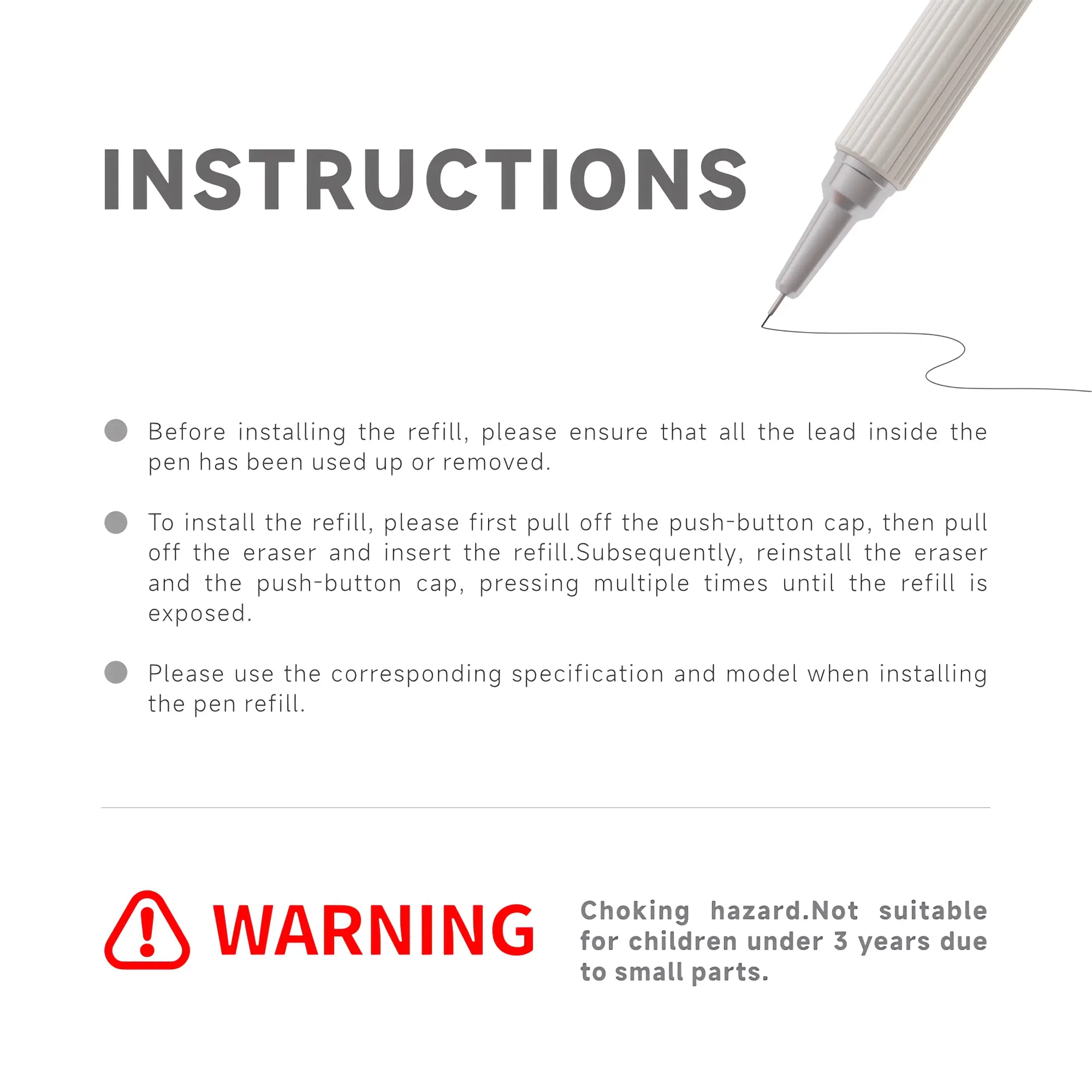 INSTRUCTIONS

Before installing the refill, please ensure that all the lead inside the pen has been used up or removed.

To install the refill, please first pull off the push-button cap, then pull off the eraser and insert the refill.Subsequently, reinstall the eraser and the push-button cap, pressing multiple times until the refill is exposed.

Please use the corresponding specification and model when installing the pen refill.

WARNING

Choking hazard.Not suitable for children under 3 years due to small parts.